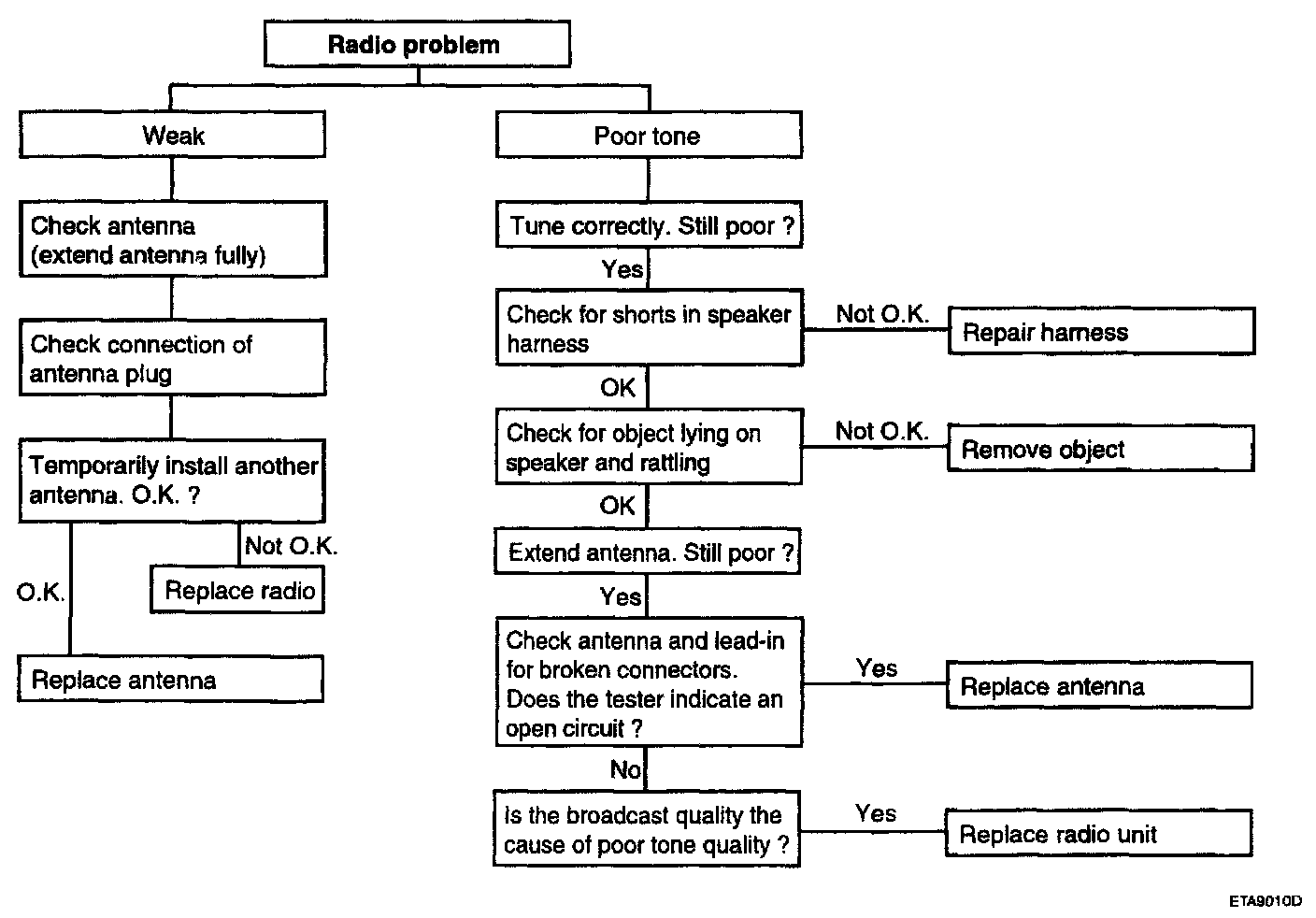 Radio problem

Weak

Check antenna (extend antenna fully)

Check connection of antenna plug

Temporarily install another antenna. O.K. ?

Not O.K.

Replace radio

O.K.

Replace antenna

Poor tone

Tune correctly. Still poor ?

Yes

Check for shorts in speaker harness

Not O.K.

Repair harness

OK

Check for object lying on speaker and rattling

Not O.K.

Remove object

OK

Extend antenna. Still poor ?

Yes

Check antenna and lead-in for broken connectors. Does the tester indicate an open circuit ?

Yes

Replace antenna

No

Is the broadcast quality the cause of poor tone quality ?

Yes

Replace radio unit

ETA9010D